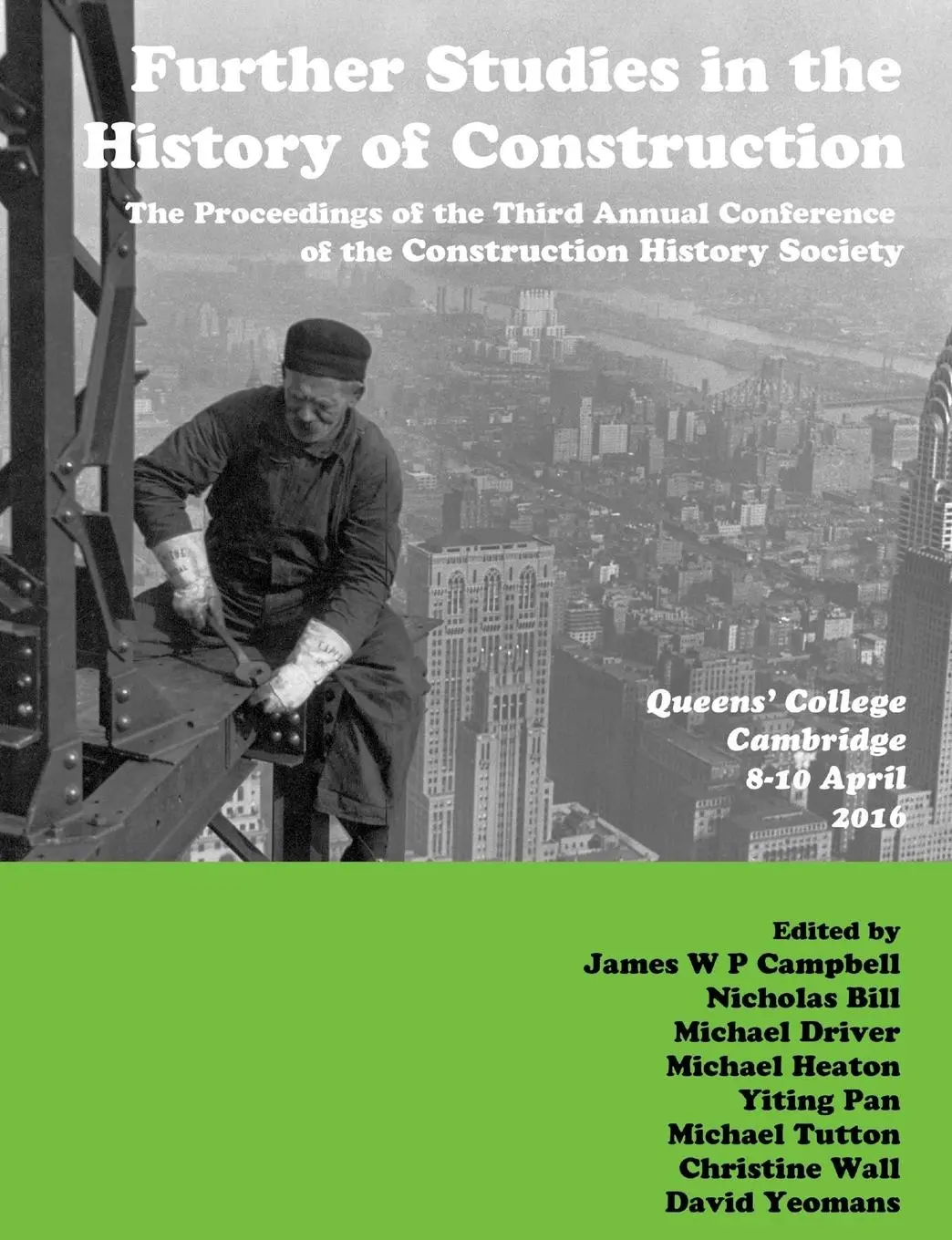 Further Studies in the History of Construction

The Proceedings of the Third Annual Conference of the Construction History Society

Queens' College
Cambridge
8-10 April
2016

Edited by
James W P Campbell
Nicholas Bill
Michael Driver
Michael Heaton
Yiting Pan
Michael Tutton
Christine Wall
David Yeomans